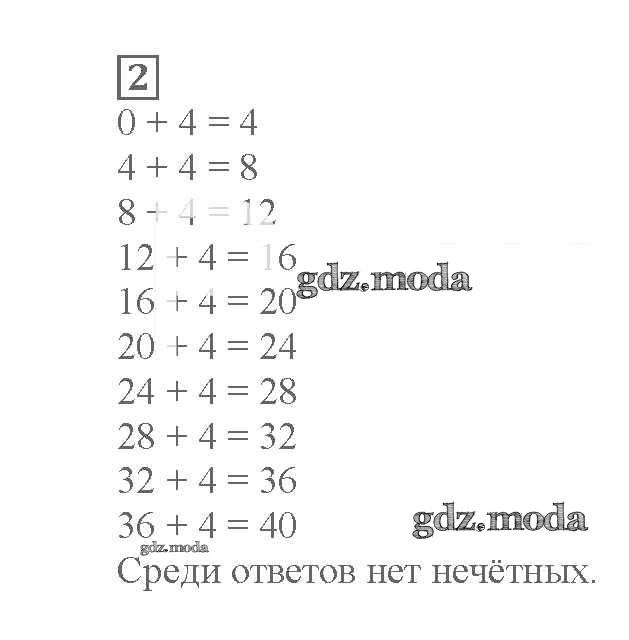 2

$0 + 4 = 4$

$4 + 4 = 8$

$8 + 4 = 12$

$12 + 4 = 16$

$16 + 4 = 20$

$20 + 4 = 24$

$24 + 4 = 28$

$28 + 4 = 32$

$32 + 4 = 36$

$36 + 4 = 40$

Среди ответов нет нечётных.

gdz.moda